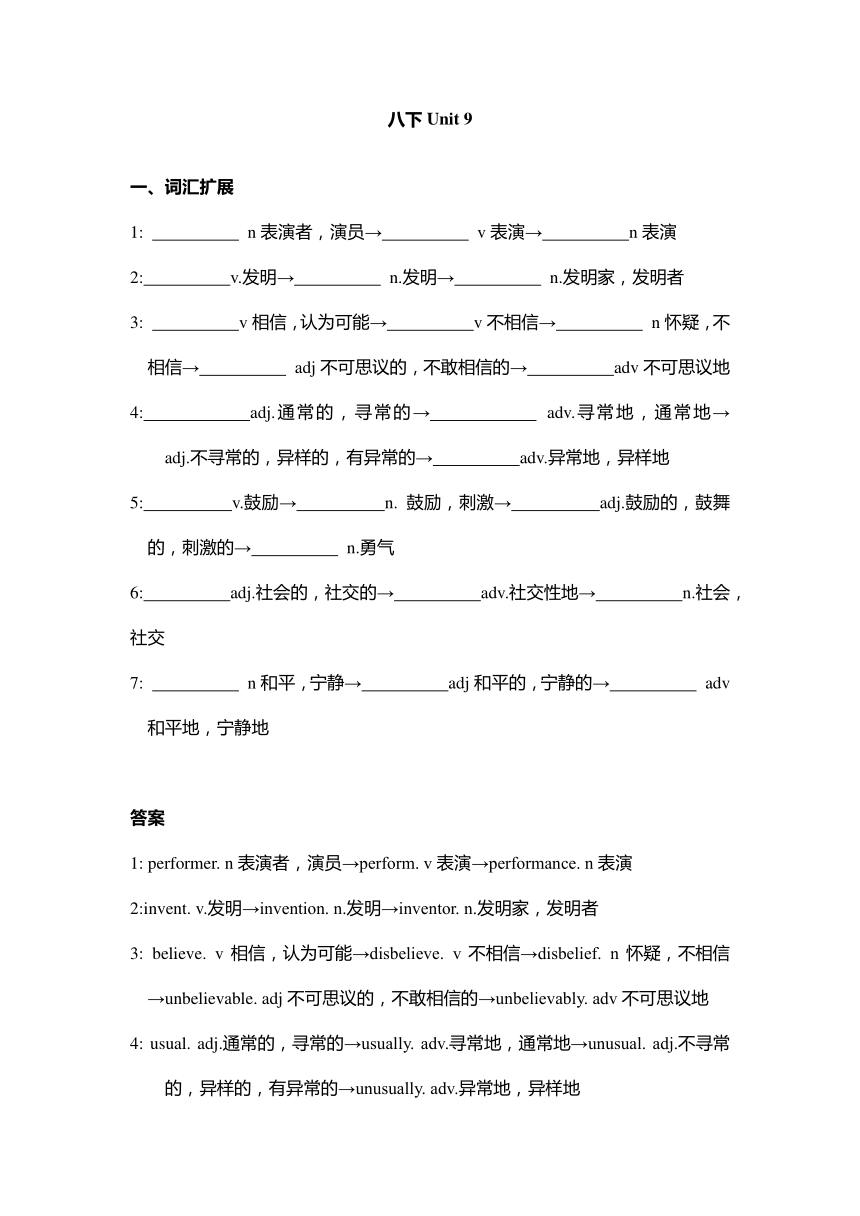 八下 Unit 9

一、词汇扩展

1: __________ n 表演者，演员→__________ v 表演→__________n 表演

2:__________v.发明→__________ n.发明→__________ n.发明家，发明者

3: __________v 相信，认为可能→__________v 不相信→__________ n 怀疑，不相信→__________ adj 不可思议的，不敢相信的→__________adv 不可思议地

4:____________adj.通常的，寻常的→____________ adv.寻常地，通常地→ adj.不寻常的，异样的，有异常的→__________adv.异常地，异样地

5:__________v.鼓励→__________n. 鼓励，刺激→__________adj.鼓励的，鼓舞的，刺激的→__________ n.勇气

6:__________adj.社会的，社交的→__________adv.社交性地→__________n.社会，社交

7: __________ n 和平，宁静→__________adj 和平的，宁静的→__________ adv 和平地，宁静地

答案

1: performer. n 表演者，演员→perform. v 表演→performance. n 表演

2:invent. v.发明→invention. n.发明→inventor. n.发明家，发明者

3: believe. v 相信，认为可能→disbelieve. v 不相信→disbelief. n 怀疑，不相信→unbelievable. adj 不可思议的，不敢相信的→unbelievably. adv 不可思议地

4: usual. adj.通常的，寻常的→usually. adv.寻常地，通常地→unusual. adj.不寻常的，异样的，有异常的→unusually. adv.异常地，异样地